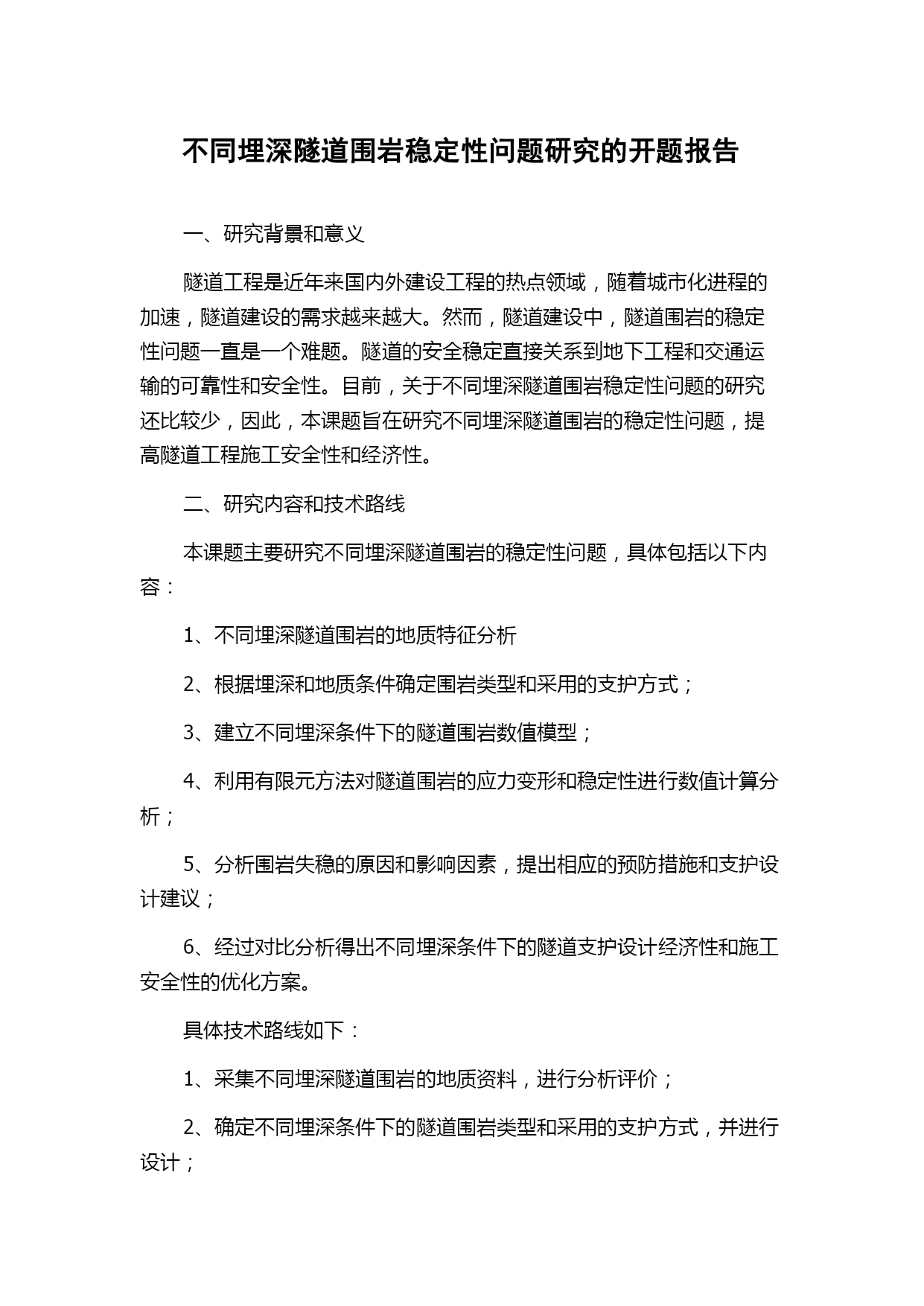 不同埋深隧道围岩稳定性问题研究的开题报告

一、研究背景和意义

隧道工程是近年来国内外建设工程的热点领域，随着城市化进程的加速，隧道建设的需求越来越大。然而，隧道建设中，隧道围岩的稳定性问题一直是一个难题。隧道的安全稳定直接关系到地下工程和交通运输的可靠性和安全性。目前，关于不同埋深隧道围岩稳定性问题的研究还比较少，因此，本课题旨在研究不同埋深隧道围岩的稳定性问题，提高隧道工程施工安全性和经济性。

二、研究内容和技术路线

本课题主要研究不同埋深隧道围岩的稳定性问题，具体包括以下内容：

1、不同埋深隧道围岩的地质特征分析

2、根据埋深和地质条件确定围岩类型和采用的支护方式；

3、建立不同埋深条件下的隧道围岩数值模型；

4、利用有限元方法对隧道围岩的应力变形和稳定性进行数值计算分析；

5、分析围岩失稳的原因和影响因素，提出相应的预防措施和支护设计建议；

6、经过对比分析得出不同埋深条件下的隧道支护设计经济性和施工安全性的优化方案。

具体技术路线如下：

1、采集不同埋深隧道围岩的地质资料，进行分析评价；

2、确定不同埋深条件下的隧道围岩类型和采用的支护方式，并进行设计；